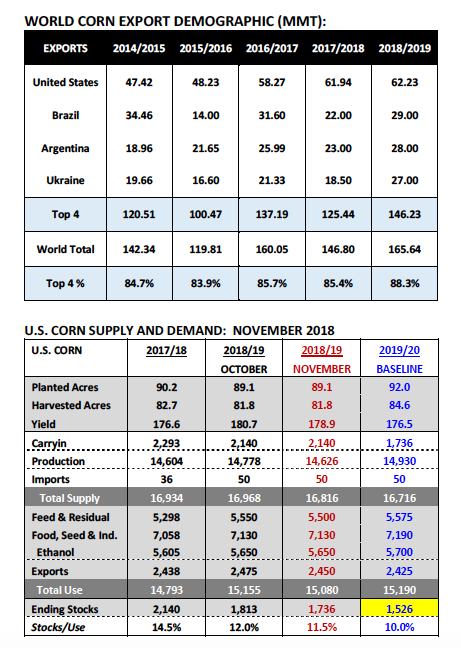 WORLD CORN EXPORT DEMOGRAPHIC (MMT):

| EXPORTS | 2014/2015 | 2015/2016 | 2016/2017 | 2017/2018 | 2018/2019 |
|---|---|---|---|---|---|
| United States | 47.42 | 48.23 | 58.27 | 61.94 | 62.23 |
| Brazil | 34.46 | 14.00 | 31.60 | 22.00 | 29.00 |
| Argentina | 18.96 | 21.65 | 25.99 | 23.00 | 28.00 |
| Ukraine | 19.66 | 16.60 | 21.33 | 18.50 | 27.00 |
| Top 4 | 120.51 | 100.47 | 137.19 | 125.44 | 146.23 |
| World Total | 142.34 | 119.81 | 160.05 | 146.80 | 165.64 |
| Top 4 % | 84.7% | 83.9% | 85.7% | 85.4% | 88.3% |

U.S. CORN SUPPLY AND DEMAND: NOVEMBER 2018

| U.S. CORN | 2017/18 | 2018/19 OCTOBER | 2018/19 NOVEMBER | 2019/20 BASELINE |
|---|---|---|---|---|
| Planted Acres | 90.2 | 89.1 | 89.1 | 92.0 |
| Harvested Acres | 82.7 | 81.8 | 81.8 | 84.6 |
| Yield | 176.6 | 180.7 | 178.9 | 176.5 |
| Carryin | 2,293 | 2,140 | 2,140 | 1,736 |
| Production | 14,604 | 14,778 | 14,626 | 14,930 |
| Imports | 36 | 50 | 50 | 50 |
| Total Supply | 16,934 | 16,968 | 16,816 | 16,716 |
| Feed & Residual | 5,298 | 5,550 | 5,500 | 5,575 |
| Food, Seed & Ind. | 7,058 | 7,130 | 7,130 | 7,190 |
| Ethanol | 5,605 | 5,650 | 5,650 | 5,700 |
| Exports | 2,438 | 2,475 | 2,450 | 2,425 |
| Total Use | 14,793 | 15,155 | 15,080 | 15,190 |
| Ending Stocks | 2,140 | 1,813 | 1,736 | 1,526 |
| Stocks/Use | 14.5% | 12.0% | 11.5% | 10.0% |